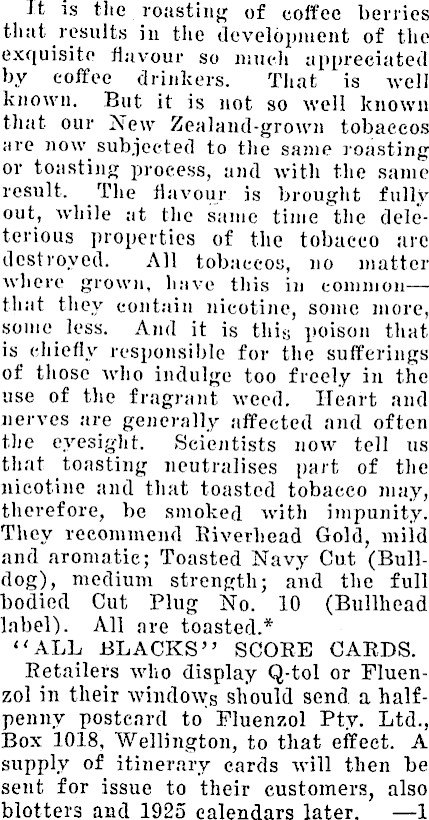 It is the roasting of coffee berries that results in the development of the exquisite flavour so much appreciated by coffee drinkers. That is well known. But it is not so well known that our New Zealand-grown tobaccos are now subjected to the same roasting or toasting process, and with the same result. The flavour is brought fully out, while at the same time the deleterious properties of the tobacco are destroyed. All tobaccos, no matter where grown, have this in common—that they contain nicotine, some more, some less. And it is this poison that is chiefly responsible for the sufferings of those who indulge too freely in the use of the fragrant weed. Heart and nerves are generally affected and often the eyesight. Scientists now tell us that toasting neutralises part of the nicotine and that toasted tobacco may, therefore, be smoked with impunity. They recommend Riverhead Gold, mild and aromatic; Toasted Navy Cut (Bulldog), medium strength; and the full bodied Cut Plug No. 10 (Bullhead label). All are toasted.*

"ALL BLACKS" SCORE CARDS.

Retailers who display Q-tol or Fluenzol in their windows should send a halfpenny postcard to Fluenzol Pty. Ltd., Box 1018, Wellington, to that effect. A supply of itinerary cards will then be sent for issue to their customers, also blotters and 1925 calendars later. —1